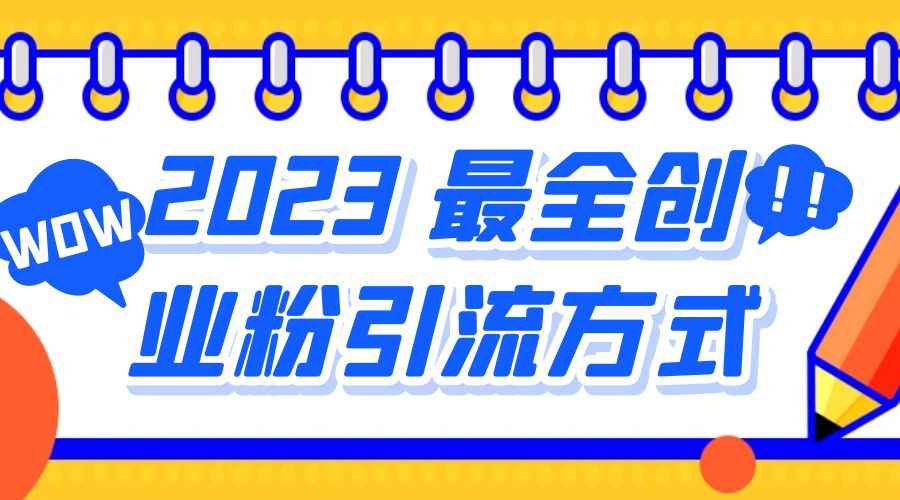 WOW

2023 最全创业粉引流方式

!!